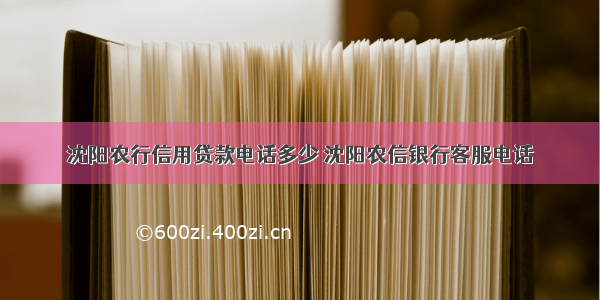 沈阳农行信用贷款电话多少 沈阳农信银行客服电话

©600zi.400zi.cn